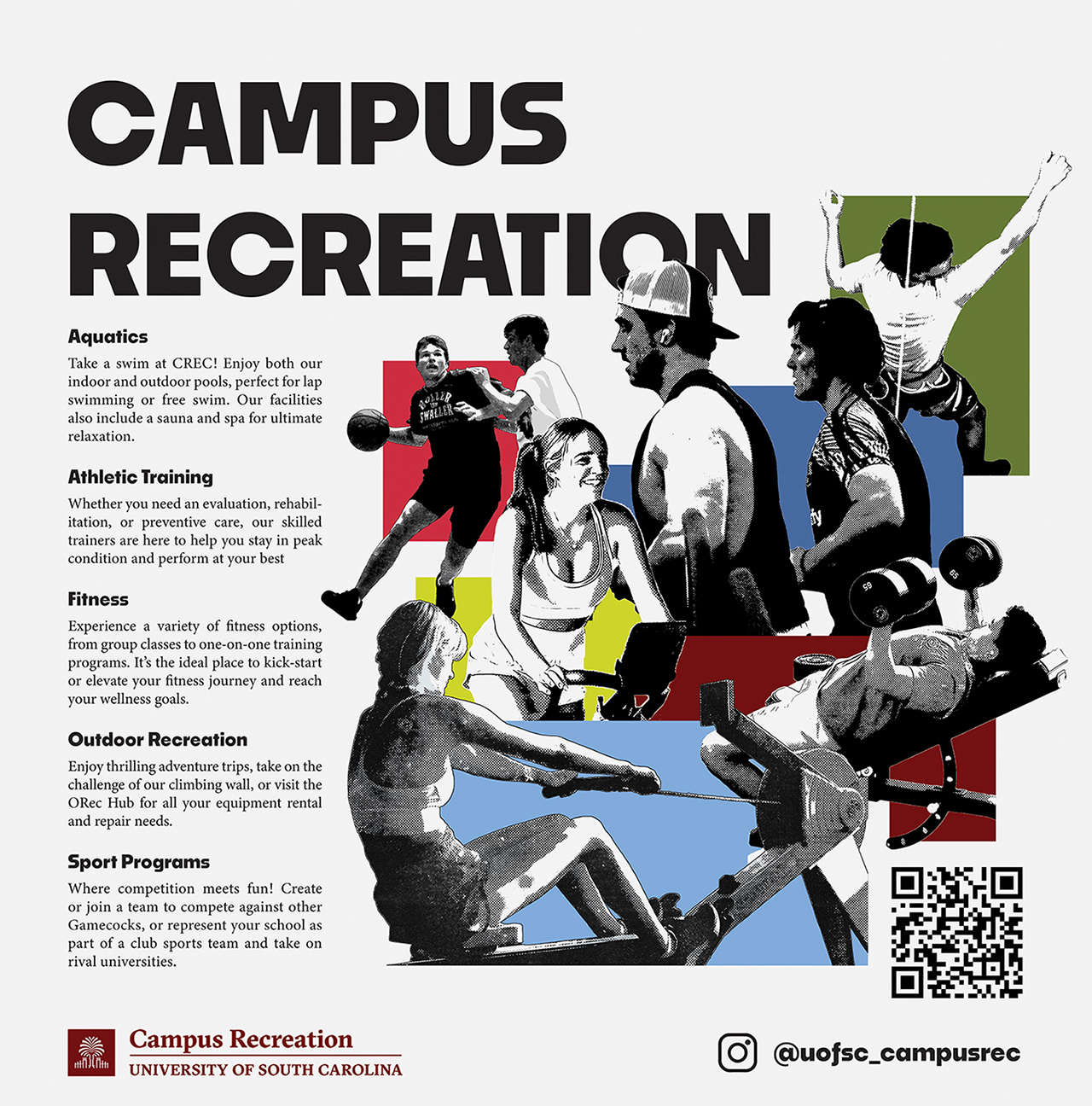 CAMPUS RECREATION

Aquatics

Take a swim at CREC! Enjoy both our indoor and outdoor pools, perfect for lap swimming or free swim. Our facilities also include a sauna and spa for ultimate relaxation.

Athletic Training

Whether you need an evaluation, rehabilitation, or preventive care, our skilled trainers are here to help you stay in peak condition and perform at your best

Fitness

Experience a variety of fitness options, from group classes to one-on-one training programs. It's the ideal place to kick-start or elevate your fitness journey and reach your wellness goals.

Outdoor Recreation

Enjoy thrilling adventure trips, take on the challenge of our climbing wall, or visit the ORec Hub for all your equipment rental and repair needs.

Sport Programs

Where competition meets fun! Create or join a team to compete against other Gamecocks, or represent your school as part of a club sports team and take on rival universities.

Campus Recreation
UNIVERSITY OF SOUTH CAROLINA

@uofsc_campusrec